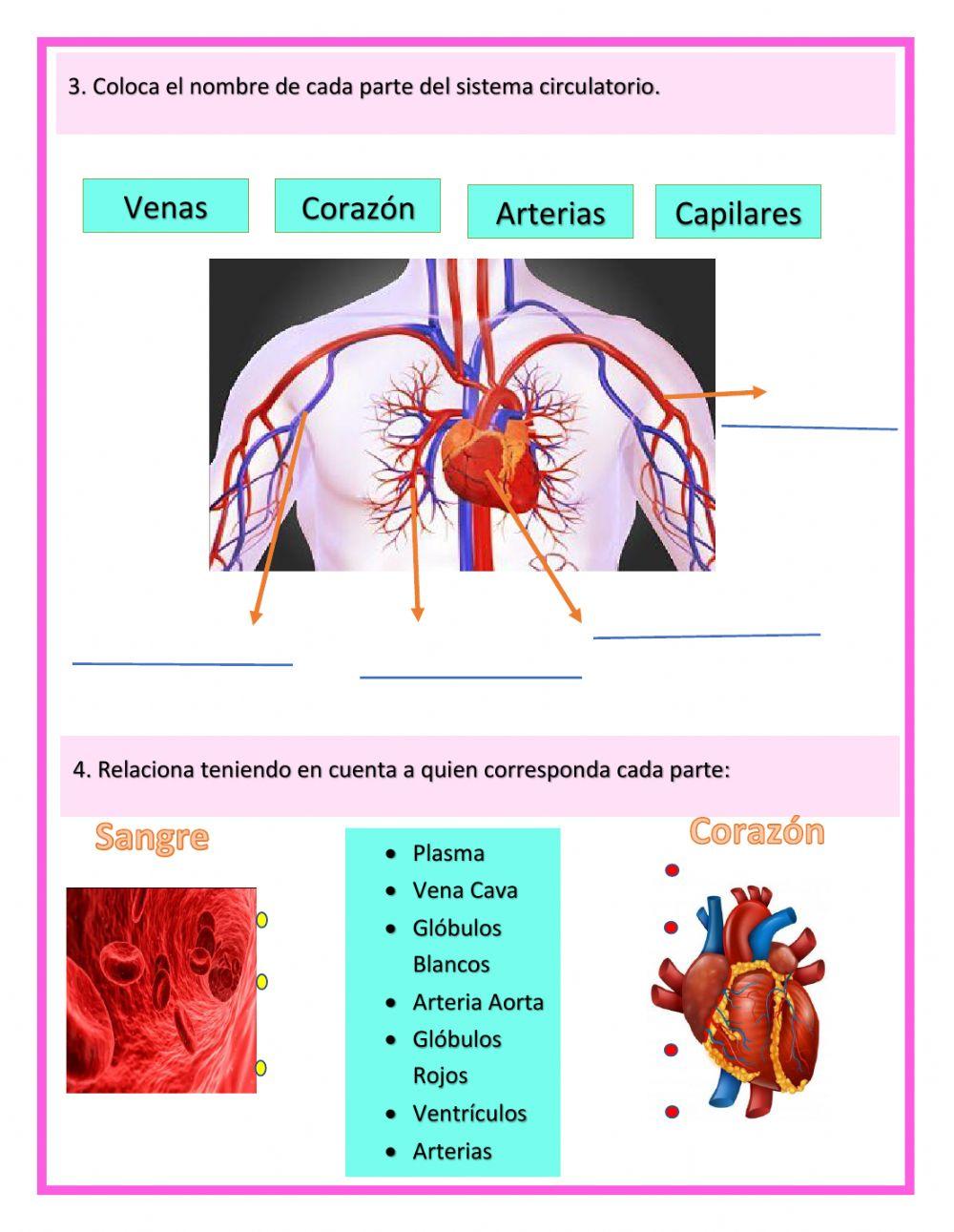 3. Coloca el nombre de cada parte del sistema circulatorio.

Venas

Corazón

Arterias

Capilares

4. Relaciona teniendo en cuenta a quien corresponda cada parte:

Sangre

- Plasma
- Vena Cava
- Glóbulos Blancos
- Arteria Aorta
- Glóbulos Rojos
- Ventrículos
- Arterias

Corazón